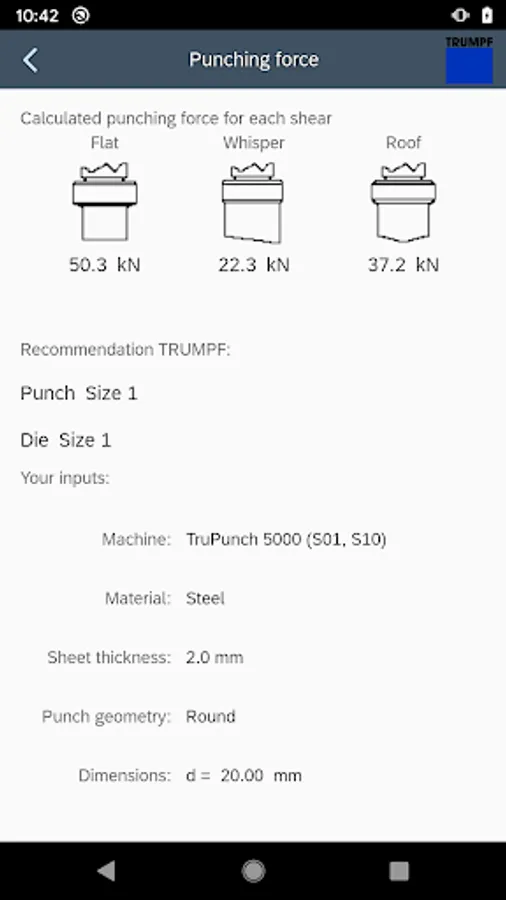 10:42

Punching force

TRUMPF

Calculated punching force for each shear

Flat
50.3 kN

Whisper
22.3 kN

Roof
37.2 kN

Recommendation TRUMPF:

Punch Size 1

Die Size 1

Your inputs:

Machine: TruPunch 5000 (S01, S10)

Material: Steel

Sheet thickness: 2.0 mm

Punch geometry: Round

Dimensions: d = 20.00 mm